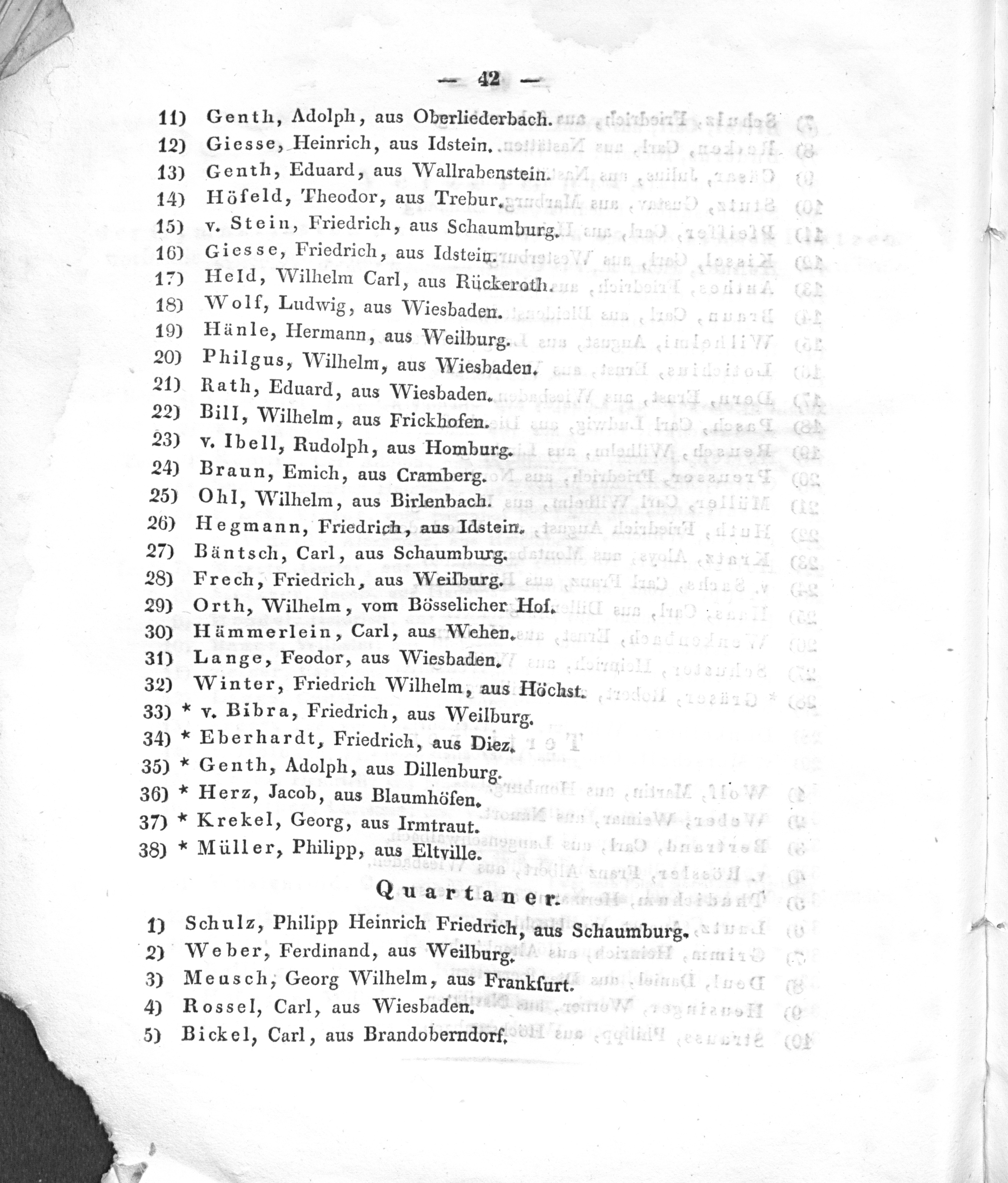 — 42 —

11) Genth, Adolph, aus Oberliederbach.
12) Giesse, Heinrich, aus Idstein.
13) Genth, Eduard, aus Wallrabenstein.
14) Höfeld, Theodor, aus Trebur.
15) v. Stein, Friedrich, aus Schaumburg.
16) Giesse, Friedrich, aus Idstein.
17) Held, Wilhelm Carl, aus Rückeroth.
18) Wolf, Ludwig, aus Wiesbaden.
19) Hänle, Hermann, aus Weilburg.
20) Philgus, Wilhelm, aus Wiesbaden.
21) Rath, Eduard, aus Wiesbaden.
22) Bill, Wilhelm, aus Frickhofen.
23) v. Ibell, Rudolph, aus Homburg.
24) Braun, Emich, aus Cramberg.
25) Ohl, Wilhelm, aus Birlenbach.
26) Hegmann, Friedrich, aus Idstein.
27) Bäntsch, Carl, aus Schaumburg.
28) Frech, Friedrich, aus Weilburg.
29) Orth, Wilhelm, vom Bösselicher Hof.
30) Hämmerlein, Carl, aus Wehen.
31) Lange, Feodor, aus Wiesbaden.
32) Winter, Friedrich Wilhelm, aus Höchst.
33) * v. Bibra, Friedrich, aus Weilburg.
34) * Eberhardt, Friedrich, aus Diez.
35) * Genth, Adolph, aus Dillenburg.
36) * Herz, Jacob, aus Blaumhöfen.
37) * Krekel, Georg, aus Irmtraut.
38) * Müller, Philipp, aus Eltville.

Quartaner.

1) Schulz, Philipp Heinrich Friedrich, aus Schaumburg.
2) Weber, Ferdinand, aus Weilburg.
3) Meusch, Georg Wilhelm, aus Frankfurt.
4) Rossel, Carl, aus Wiesbaden.
5) Bickel, Carl, aus Brandoberndorf.